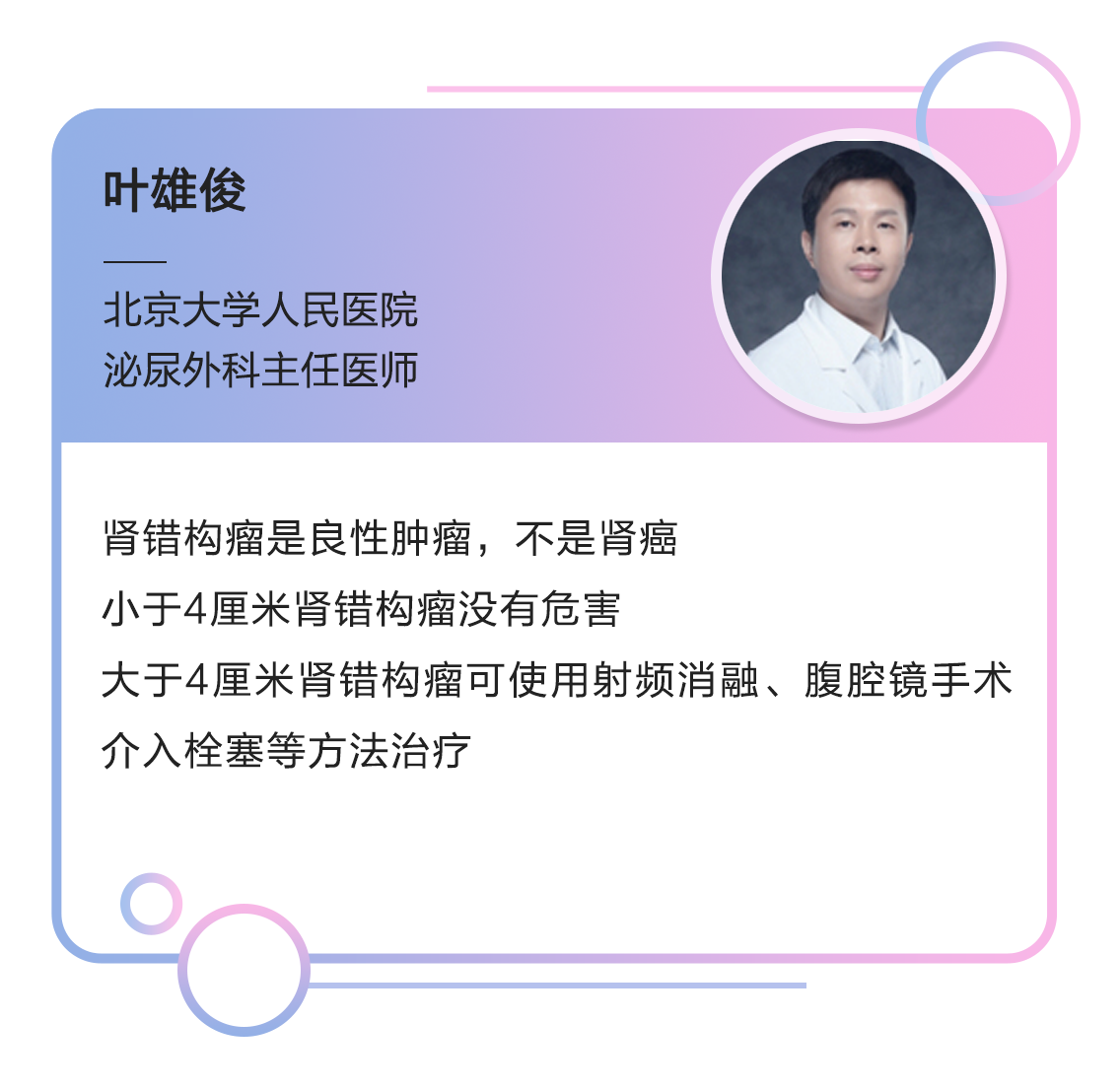 叶雄俊

北京大学人民医院
泌尿外科主任医师

肾错构瘤是良性肿瘤，不是肾癌
小于4厘米肾错构瘤没有危害
大于4厘米肾错构瘤可使用射频消融、腹腔镜手术
介入栓塞等方法治疗